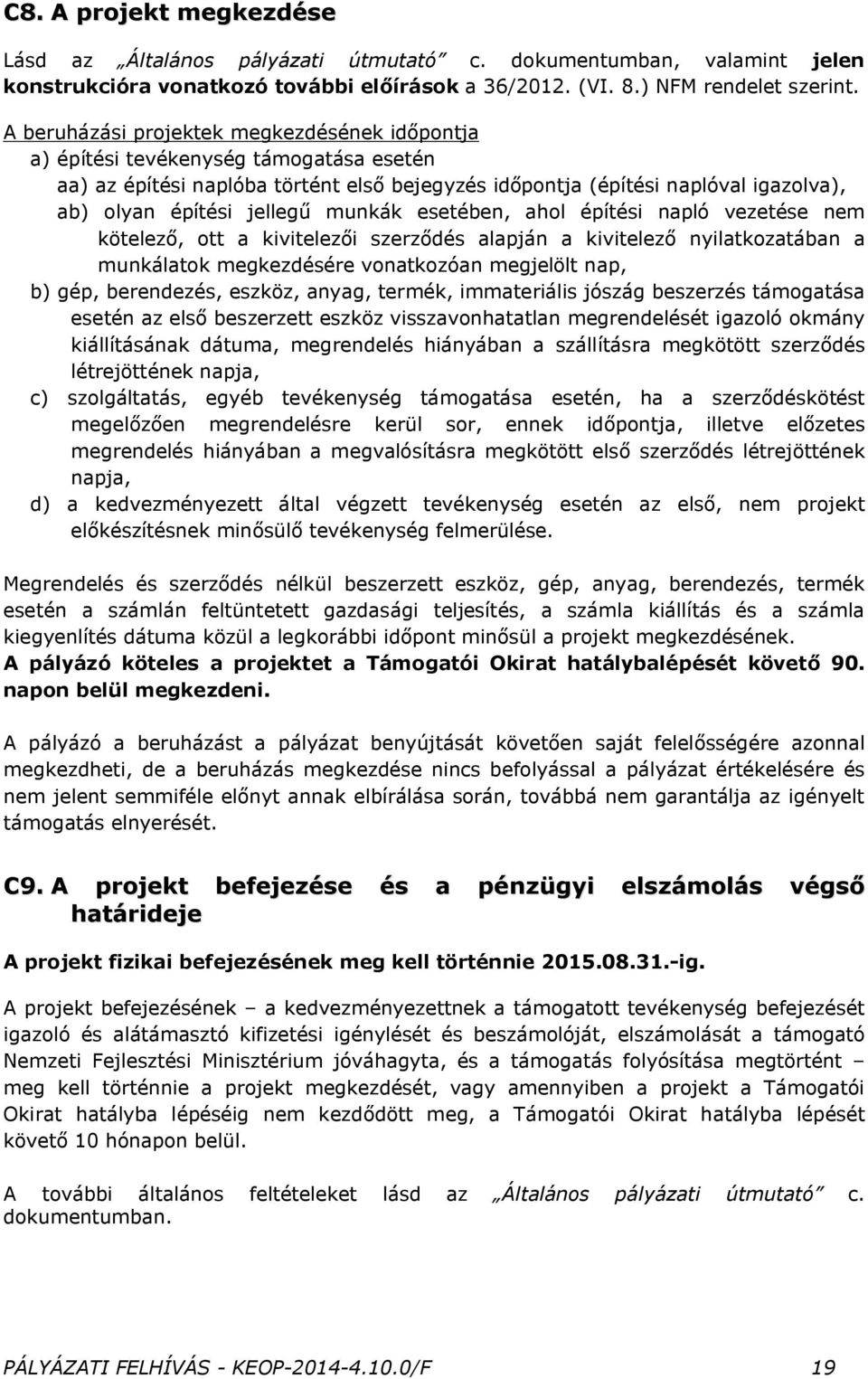 C8. A projekt megkezdése

Lásd az „Általános pályázati útmutató” c. dokumentumban, valamint jelen konstrukcióra vonatkozó további előírások a 36/2012. (VI. 8.) NFM rendelet szerint.
A beruházási projektek megkezdésének időpontja
a) építési tevékenység támogatása esetén
aa) az építési naplóba történt első bejegyzés időpontja (építési naplóval igazolva),
ab) olyan építési jellegű munkák esetében, ahol építési napló vezetése nem kötelező, ott a kivitelezői szerződés alapján a kivitelező nyilatkozatában a munkálatok megkezdésére vonatkozóan megjelölt nap,
b) gép, berendezés, eszköz, anyag, termék, immateriális jószág beszerzés támogatása esetén az első beszerzett eszköz visszavonhatatlan megrendelését igazoló okmány kiállításának dátuma, megrendelés hiányában a szállításra megkötött szerződés létrejöttének napja,
c) szolgáltatás, egyéb tevékenység támogatása esetén, ha a szerződéskötést megelőzően megrendelésre kerül sor, ennek időpontja, illetve előzetes megrendelés hiányában a megvalósításra megkötött első szerződés létrejöttének napja,
d) a kedvezményezett által végzett tevékenység esetén az első, nem projekt előkészítésnek minősülő tevékenység felmerülése.

Megrendelés és szerződés nélkül beszerzett eszköz, gép, anyag, berendezés, termék esetén a számlán feltüntetett gazdasági teljesítés, a számla kiállítás és a számla kiegyenlítés dátuma közül a legkorábbi időpont minősül a projekt megkezdésének.
A pályázó köteles a projektet a Támogatói Okirat hatálybalépését követő 90. napon belül megkezdeni.

A pályázó a beruházást a pályázat benyújtását követően saját felelősségére azonnal megkezdheti, de a beruházás megkezdése nincs befolyással a pályázat értékelésére és nem jelent semmiféle előnyt annak elbírálása során, továbbá nem garantálja az igényelt támogatás elnyerését.

C9. A projekt befejezése és a pénzügyi elszámolás végső határideje

A projekt fizikai befejezésének meg kell történnie 2015.08.31.-ig.

A projekt befejezésének – a kedvezményezettnek a támogatott tevékenység befejezését igazoló és alátámasztó kifizetési igénylését és beszámolóját, elszámolását a támogató Nemzeti Fejlesztési Minisztérium jóváhagyta, és a támogatás folyósítása megtörtént – meg kell történnie a projekt megkezdését, vagy amennyiben a projekt a Támogatói Okirat hatályba lépéséig nem kezdődött meg, a Támogatói Okirat hatályba lépését követő 10 hónapon belül.

A további általános feltételeket lásd az „Általános pályázati útmutató” c. dokumentumban.

PÁLYÁZATI FELHÍVÁS - KEOP-2014-4.10.0/F 19